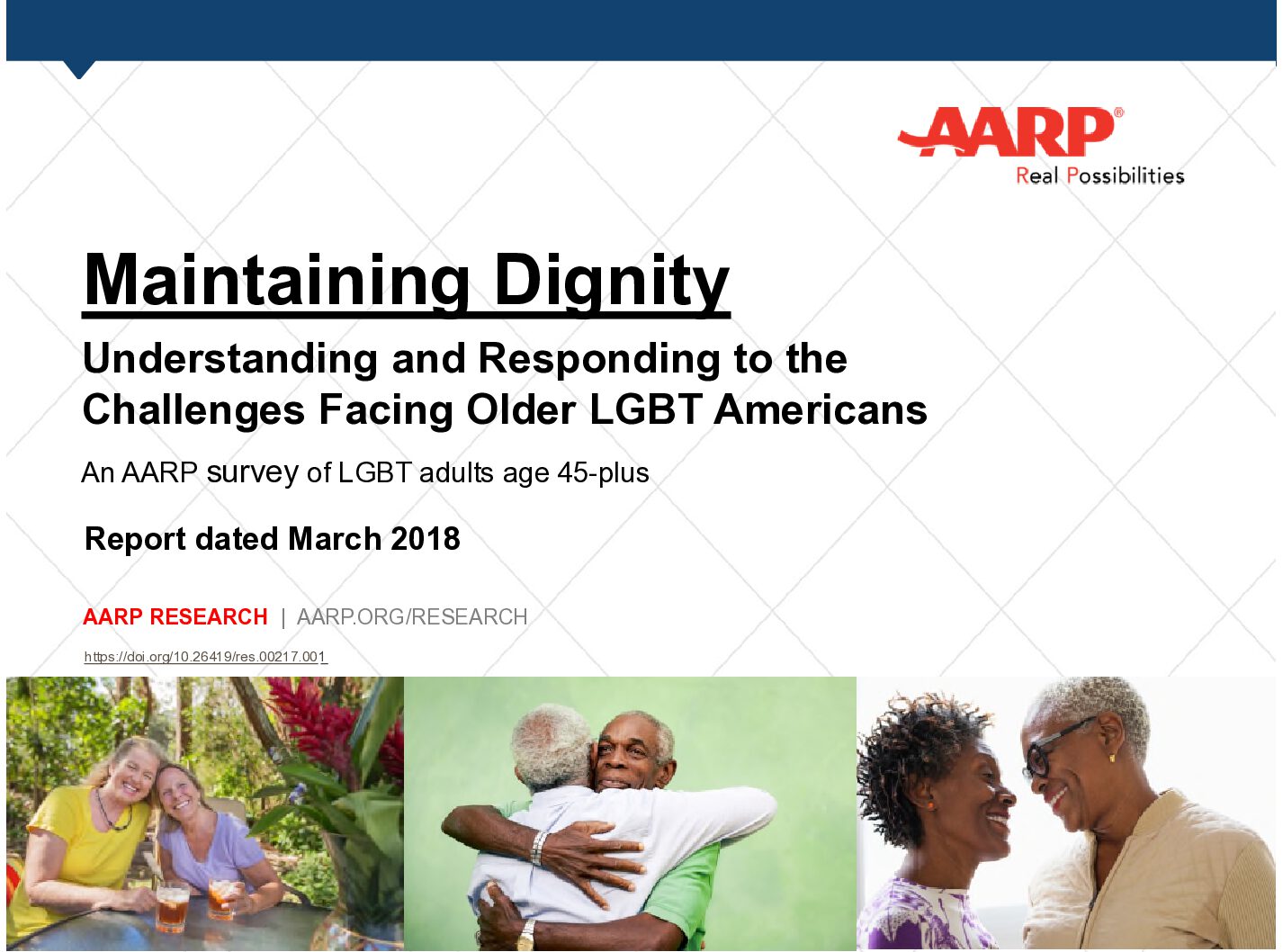 AARP®
Real Possibilities

Maintaining Dignity

Understanding and Responding to the Challenges Facing Older LGBT Americans

An AARP survey of LGBT adults age 45-plus

Report dated March 2018

AARP RESEARCH | AARP.ORG/RESEARCH

https://doi.org/10.26419/res.00217.001